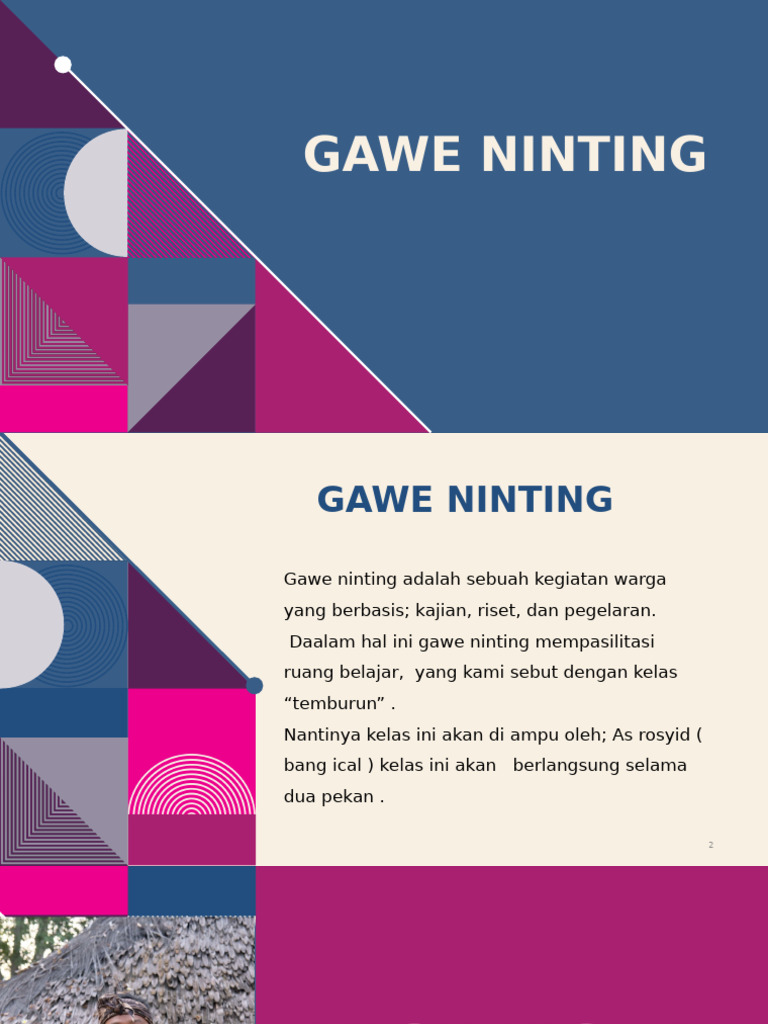 GAWE NINTING

GAWE NINTING

Gawe ninting adalah sebuah kegiatan warga yang berbasis; kajian, riset, dan pegelaran. Daalam hal ini gawe ninting mempasilitasi ruang belajar, yang kami sebut dengan kelas “temburun” .
Nantinya kelas ini akan di ampu oleh; As rosyid ( bang ical ) kelas ini akan berlangsung selama dua pekan .

2